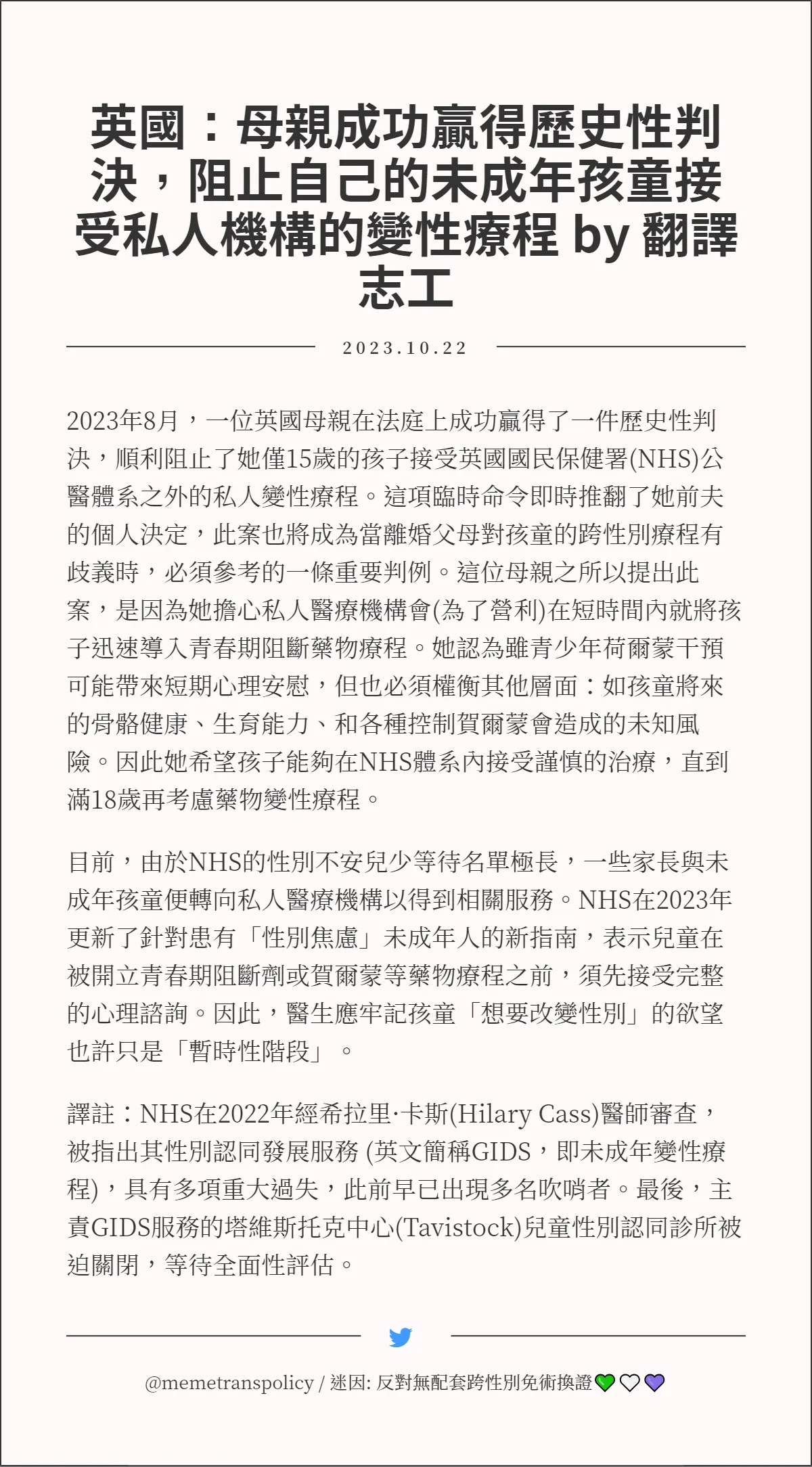 英國：母親成功贏得歷史性判決，阻止自己的未成年孩童接受私人機構的變性療程 by 翻譯志工

2023.10.22

2023年8月，一位英國母親在法庭上成功贏得了一件歷史性判決，順利阻止了她僅15歲的孩子接受英國國民保健署(NHS)公醫體系之外的私人變性療程。這項臨時命令即時推翻了她前夫的個人決定，此案也將成為當離婚父母對孩童的跨性別療程有歧義時，必須參考的一條重要判例。這位母親之所以提出此案，是因為她擔心私人醫療機構會(為了營利)在短時間內就將孩子迅速導入青春期阻斷藥物療程。她認為雖青少年荷爾蒙干預可能帶來短期心理安慰，但也必須權衡其他層面：如孩童將來的骨骼健康、生育能力、和各種控制賀爾蒙會造成的未知風險。因此她希望孩子能夠在NHS體系內接受謹慎的治療，直到滿18歲再考慮藥物變性療程。

目前，由於NHS的性別不安兒少等待名單極長，一些家長與未成年孩童便轉向私人醫療機構以得到相關服務。NHS在2023年更新了針對患有「性別焦慮」未成年人的新指南，表示兒童在被開立青春期阻斷劑或賀爾蒙等藥物療程之前，須先接受完整的心理諮詢。因此，醫生應牢記孩童「想要改變性別」的欲望也許只是「暫時性階段」。

譯註：NHS在2022年經希拉里·卡斯(Hilary Cass)醫師審查，被指出其性別認同發展服務 (英文簡稱GIDS，即未成年變性療程)，具有多項重大過失，此前早已出現多名吹哨者。最後，主責GIDS服務的塔維斯托克中心(Tavistock)兒童性別認同診所被迫關閉，等待全面性評估。

@memetranspolicy / 迷因: 反對無配套跨性別免術換證💚🤍💜